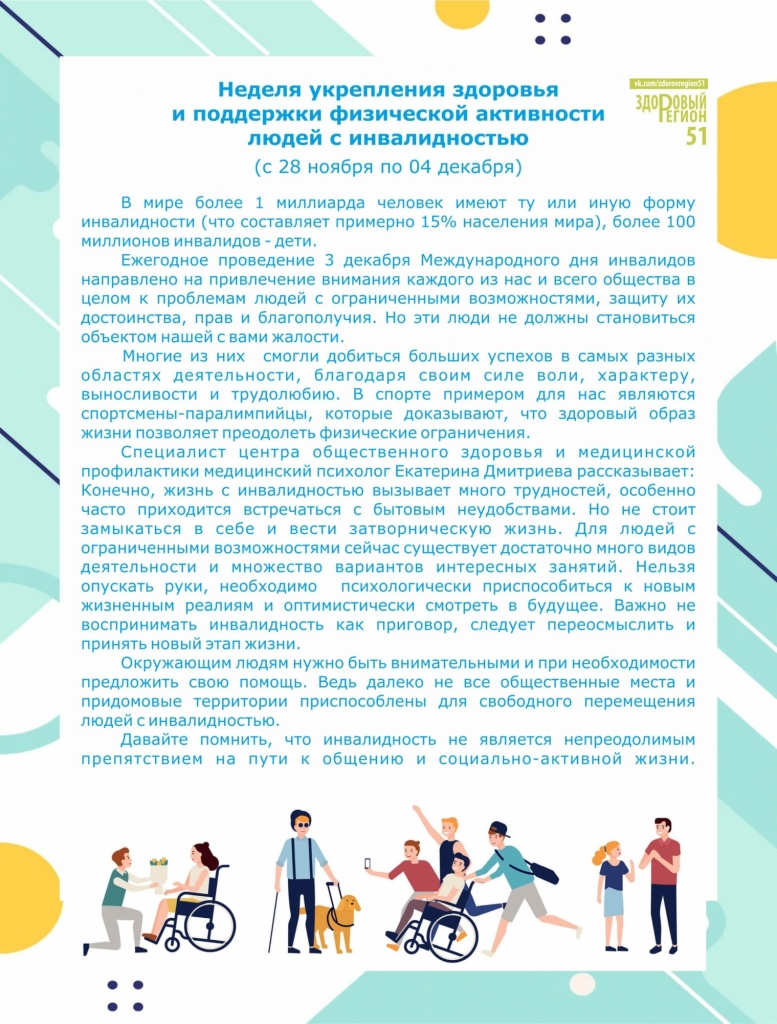 Неделя укрепления здоровья и поддержки физической активности людей с инвалидностью
(с 28 ноября по 04 декабря)

vk.com/zdorovregion51
ЗДОРОВЫЙ РЕГИОН 51

В мире более 1 миллиарда человек имеют ту или иную форму инвалидности (что составляет примерно 15% населения мира), более 100 миллионов инвалидов - дети.

Ежегодное проведение 3 декабря Международного дня инвалидов направлено на привлечение внимания каждого из нас и всего общества в целом к проблемам людей с ограниченными возможностями, защиту их достоинства, прав и благополучия. Но эти люди не должны становиться объектом нашей с вами жалости.

Многие из них смогли добиться больших успехов в самых разных областях деятельности, благодаря своим силе воли, характеру, выносливости и трудолюбию. В спорте примером для нас являются спортсмены-паралимпийцы, которые доказывают, что здоровый образ жизни позволяет преодолеть физические ограничения.

Специалист центра общественного здоровья и медицинской профилактики медицинский психолог Екатерина Дмитриева рассказывает: Конечно, жизнь с инвалидностью вызывает много трудностей, особенно часто приходится встречаться с бытовым неудобствами. Но не стоит замыкаться в себе и вести затворническую жизнь. Для людей с ограниченными возможностями сейчас существует достаточно много видов деятельности и множество вариантов интересных занятий. Нельзя опускать руки, необходимо психологически приспособиться к новым жизненным реалиям и оптимистически смотреть в будущее. Важно не воспринимать инвалидность как приговор, следует переосмыслить и принять новый этап жизни.

Окружающим людям нужно быть внимательными и при необходимости предложить свою помощь. Ведь далеко не все общественные места и придомовые территории приспособлены для свободного перемещения людей с инвалидностью.

Давайте помнить, что инвалидность не является непреодолимым препятствием на пути к общению и социально-активной жизни.